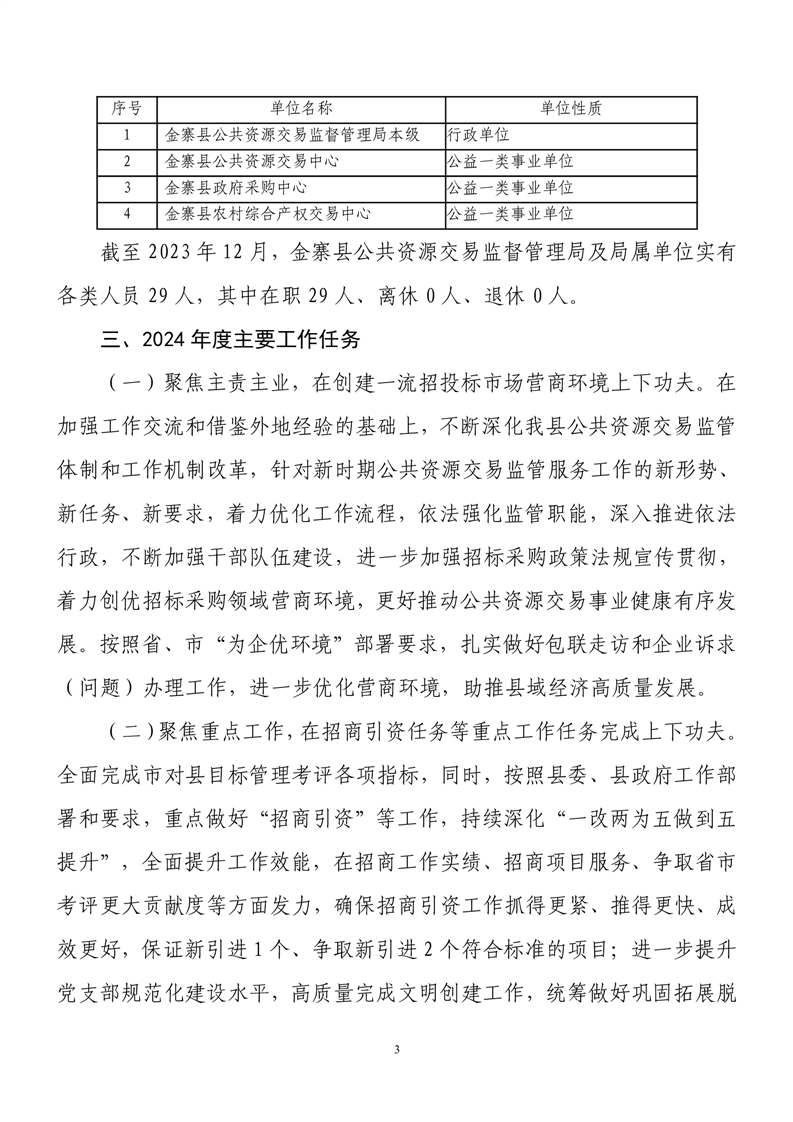 | 序号 | 单位名称 | 单位性质 |
|---|---|---|
| 1 | 金寨县公共资源交易监督管理局本级 | 行政单位 |
| 2 | 金寨县公共资源交易中心 | 公益一类事业单位 |
| 3 | 金寨县政府采购中心 | 公益一类事业单位 |
| 4 | 金寨县农村综合产权交易中心 | 公益一类事业单位 |

截至 2023 年 12 月，金寨县公共资源交易监督管理局及局属单位实有各类人员 29 人，其中在职 29 人、离休 0 人、退休 0 人。

三、2024 年度主要工作任务

（一）聚焦主责主业，在创建一流招投标市场营商环境上下功夫。在加强工作交流和借鉴外地经验的基础上，不断深化我县公共资源交易监管体制和工作机制改革，针对新时期公共资源交易监管服务工作的新形势、新任务、新要求，着力优化工作流程，依法强化监管职能，深入推进依法行政，不断加强干部队伍建设，进一步加强招标采购政策法规宣传贯彻，着力创优招标采购领域营商环境，更好推动公共资源交易事业健康有序发展。按照省、市“为企优环境”部署要求，扎实做好包联走访和企业诉求（问题）办理工作，进一步优化营商环境，助推县域经济高质量发展。

（二）聚焦重点工作，在招商引资任务等重点工作任务完成上下功夫。全面完成市对县目标管理考评各项指标，同时，按照县委、县政府工作部署和要求，重点做好“招商引资”等工作，持续深化“一改两为五做到五提升”，全面提升工作效能，在招商工作实绩、招商项目服务、争取省市考评更大贡献度等方面发力，确保招商引资工作抓得更紧、推得更快、成效更好，保证新引进 1 个、争取新引进 2 个符合标准的项目；进一步提升党支部规范化建设水平，高质量完成文明创建工作，统筹做好巩固拓展脱

3